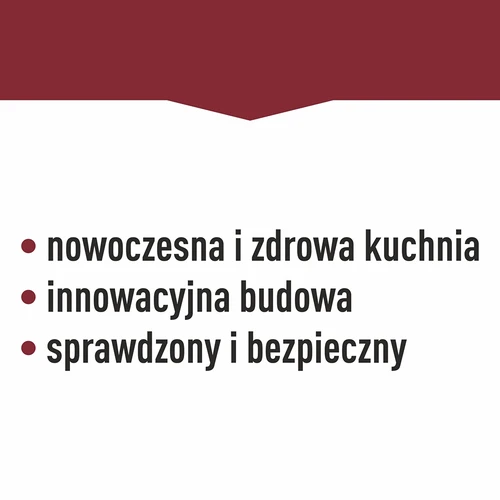 • nowoczesna i zdrowa kuchnia
• innowacyjna budowa
• sprawdzony i bezpieczny